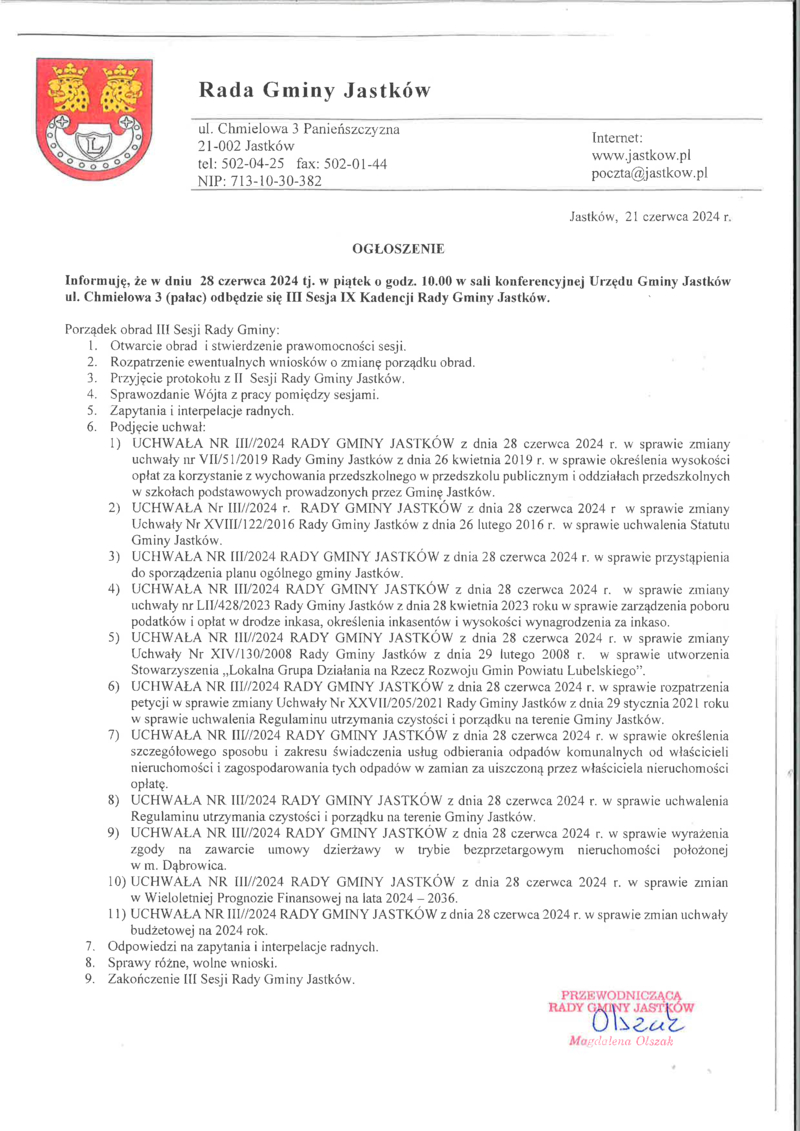 Rada Gminy Jastków

ul. Chmielowa 3 Panieńszczyzna
21-002 Jastków
tel: 502-04-25 fax: 502-01-44
NIP: 713-10-30-382

Internet:
www.jastkow.pl
poczta@jastkow.pl

Jastków, 21 czerwca 2024 r.

OGŁOSZENIE

Informuję, że w dniu 28 czerwca 2024 tj. w piątek o godz. 10.00 w sali konferencyjnej Urzędu Gminy Jastków ul. Chmielowa 3 (pałac) odbędzie się III Sesja IX Kadencji Rady Gminy Jastków.

Porządek obrad III Sesji Rady Gminy:
1. Otwarcie obrad i stwierdzenie prawomocności sesji.
2. Rozpatrzenie ewentualnych wniosków o zmianę porządku obrad.
3. Przyjęcie protokołu z II Sesji Rady Gminy Jastków.
4. Sprawozdanie Wójta z pracy pomiędzy sesjami.
5. Zapytania i interpelacje radnych.
6. Podjęcie uchwał:
1) UCHWAŁA NR III//2024 RADY GMINY JASTKÓW z dnia 28 czerwca 2024 r. w sprawie zmiany uchwały nr VII/51/2019 Rady Gminy Jastków z dnia 26 kwietnia 2019 r. w sprawie określenia wysokości opłat za korzystanie z wychowania przedszkolnego w przedszkolu publicznym i oddziałach przedszkolnych w szkołach podstawowych prowadzonych przez Gminę Jastków.
2) UCHWAŁA Nr III//2024 r. RADY GMINY JASTKÓW z dnia 28 czerwca 2024 r w sprawie zmiany Uchwały Nr XVIII/122/2016 Rady Gminy Jastków z dnia 26 lutego 2016 r. w sprawie uchwalenia Statutu Gminy Jastków.
3) UCHWAŁA NR III/2024 RADY GMINY JASTKÓW z dnia 28 czerwca 2024 r. w sprawie przystąpienia do sporządzenia planu ogólnego gminy Jastków.
4) UCHWAŁA NR III/2024 RADY GMINY JASTKÓW z dnia 28 czerwca 2024 r. w sprawie zmiany uchwały nr LII/428/2023 Rady Gminy Jastków z dnia 28 kwietnia 2023 roku w sprawie zarządzenia poboru podatków i opłat w drodze inkasa, określenia inkasentów i wysokości wynagrodzenia za inkaso.
5) UCHWAŁA NR III//2024 RADY GMINY JASTKÓW z dnia 28 czerwca 2024 r. w sprawie zmiany Uchwały Nr XIV/130/2008 Rady Gminy Jastków z dnia 29 lutego 2008 r. w sprawie utworzenia Stowarzyszenia „Lokalna Grupa Działania na Rzecz Rozwoju Gmin Powiatu Lubelskiego".
6) UCHWAŁA NR III//2024 RADY GMINY JASTKÓW z dnia 28 czerwca 2024 r. w sprawie rozpatrzenia petycji w sprawie zmiany Uchwały Nr XXVII/205/2021 Rady Gminy Jastków z dnia 29 stycznia 2021 roku w sprawie uchwalenia Regulaminu utrzymania czystości i porządku na terenie Gminy Jastków.
7) UCHWAŁA NR III//2024 RADY GMINY JASTKÓW z dnia 28 czerwca 2024 r. w sprawie określenia szczegółowego sposobu i zakresu świadczenia usług odbierania odpadów komunalnych od właścicieli nieruchomości i zagospodarowania tych odpadów w zamian za uiszczoną przez właściciela nieruchomości opłatę.
8) UCHWAŁA NR III/2024 RADY GMINY JASTKÓW z dnia 28 czerwca 2024 r. w sprawie uchwalenia Regulaminu utrzymania czystości i porządku na terenie Gminy Jastków.
9) UCHWAŁA NR III//2024 RADY GMINY JASTKÓW z dnia 28 czerwca 2024 r. w sprawie wyrażenia zgody na zawarcie umowy dzierżawy w trybie bezprzetargowym nieruchomości położonej w m. Dąbrowica.
10) UCHWAŁA NR III//2024 RADY GMINY JASTKÓW z dnia 28 czerwca 2024 r. w sprawie zmian w Wieloletniej Prognozie Finansowej na lata 2024 – 2036.
11) UCHWAŁA NR III//2024 RADY GMINY JASTKÓW z dnia 28 czerwca 2024 r. w sprawie zmian uchwały budżetowej na 2024 rok.
7. Odpowiedzi na zapytania i interpelacje radnych.
8. Sprawy różne, wolne wnioski.
9. Zakończenie III Sesji Rady Gminy Jastków.

PRZEWODNICZĄCA
RADY GMINY JASTKÓW
Olszak
Magdalena Olszak